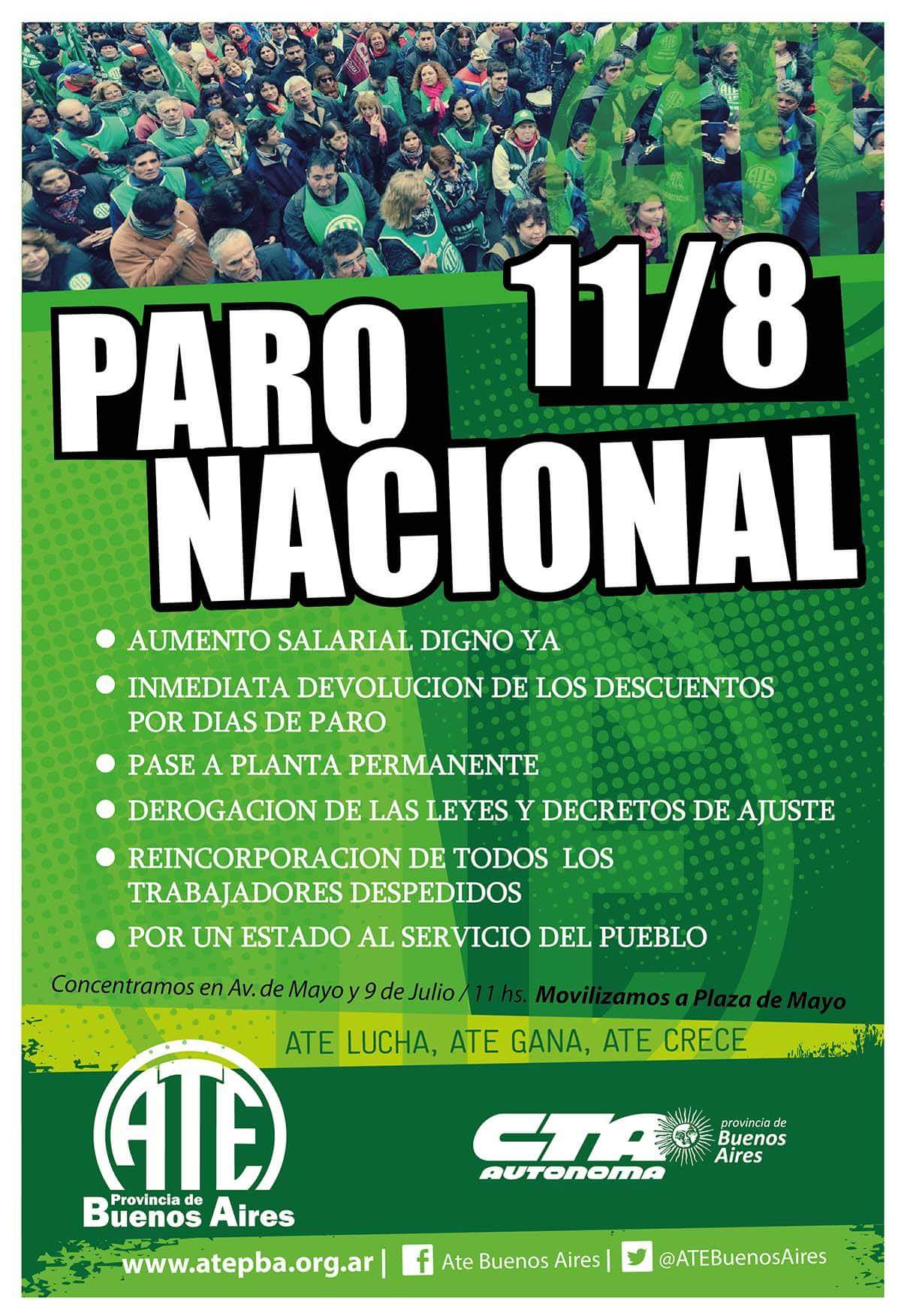 11/8

PARO NACIONAL

● AUMENTO SALARIAL DIGNO YA
● INMEDIATA DEVOLUCION DE LOS DESCUENTOS POR DIAS DE PARO
● PASE A PLANTA PERMANENTE
● DEROGACION DE LAS LEYES Y DECRETOS DE AJUSTE
● REINCORPORACION DE TODOS LOS TRABAJADORES DESPEDIDOS
● POR UN ESTADO AL SERVICIO DEL PUEBLO

Concentramos en Av. de Mayo y 9 de Julio / 11 hs. Movilizamos a Plaza de Mayo

ATE LUCHA, ATE GANA, ATE CRECE

ATE
Provincia de
Buenos Aires

CTA
AUTONOMA
provincia de
Buenos
Aires

www.atepba.org.ar | Ate Buenos Aires | @ATEBuenosAires